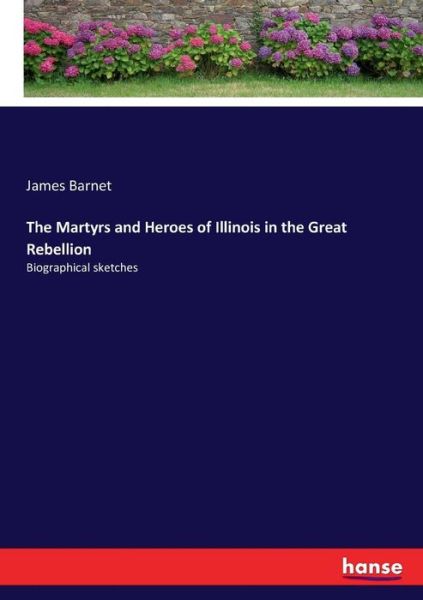 James Barnet

The Martyrs and Heroes of Illinois in the Great Rebellion

Biographical sketches

hanse